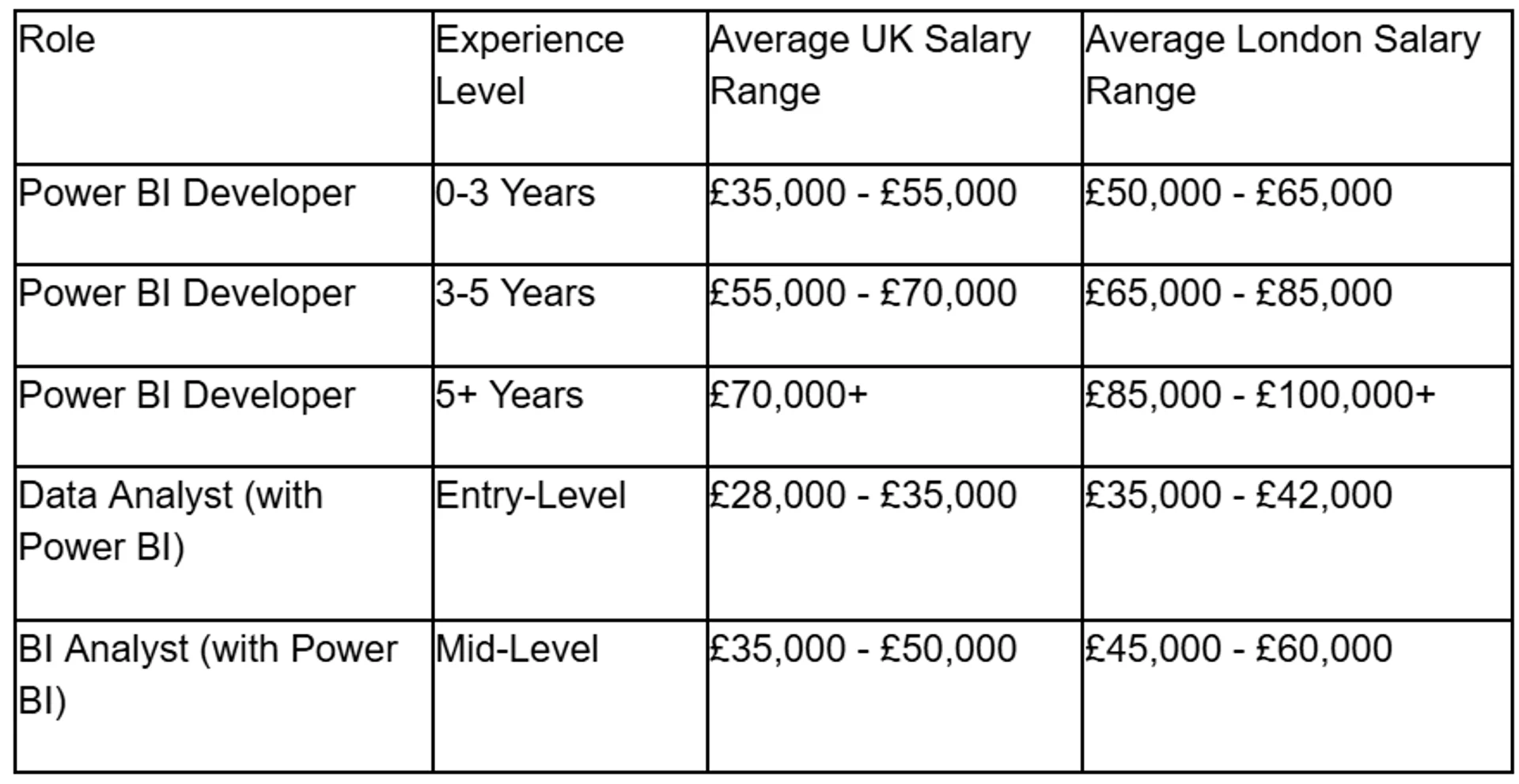 | Role | Experience Level | Average UK Salary Range | Average London Salary Range |
|---|---|---|---|
| Power BI Developer | 0-3 Years | £35,000 - £55,000 | £50,000 - £65,000 |
| Power BI Developer | 3-5 Years | £55,000 - £70,000 | £65,000 - £85,000 |
| Power BI Developer | 5+ Years | £70,000+ | £85,000 - £100,000+ |
| Data Analyst (with Power BI) | Entry-Level | £28,000 - £35,000 | £35,000 - £42,000 |
| BI Analyst (with Power BI) | Mid-Level | £35,000 - £50,000 | £45,000 - £60,000 |